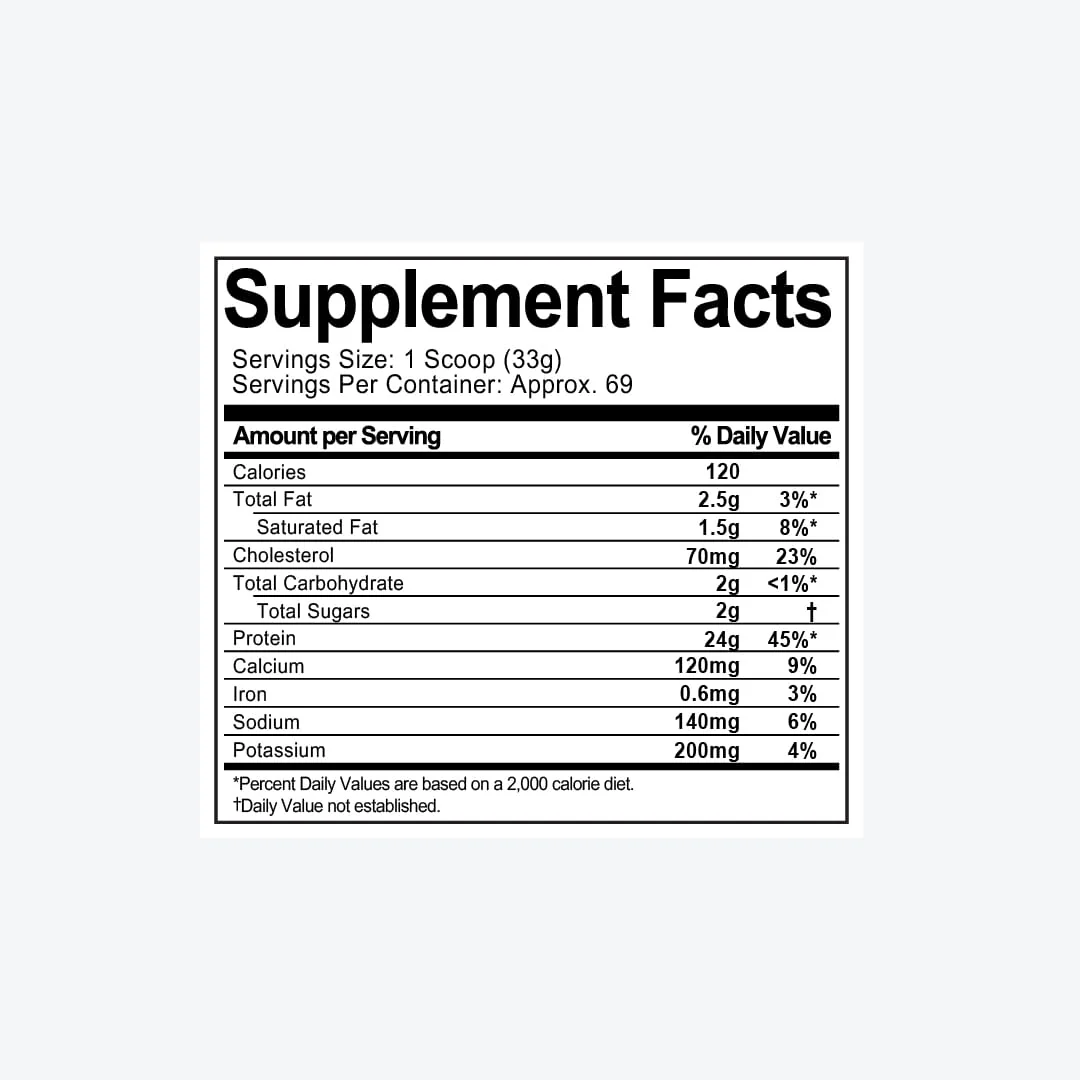 Supplement Facts

Servings Size: 1 Scoop (33g)
Servings Per Container: Approx. 69

| Amount per Serving |  | % Daily Value |
|---|---|---|
| Calories | 120 |  |
| Total Fat | 2.5g | 3%* |
| Saturated Fat | 1.5g | 8%* |
| Cholesterol | 70mg | 23% |
| Total Carbohydrate | 2g | <1%* |
| Total Sugars | 2g | † |
| Protein | 24g | 45%* |
| Calcium | 120mg | 9% |
| Iron | 0.6mg | 3% |
| Sodium | 140mg | 6% |
| Potassium | 200mg | 4% |

*Percent Daily Values are based on a 2,000 calorie diet.
†Daily Value not established.